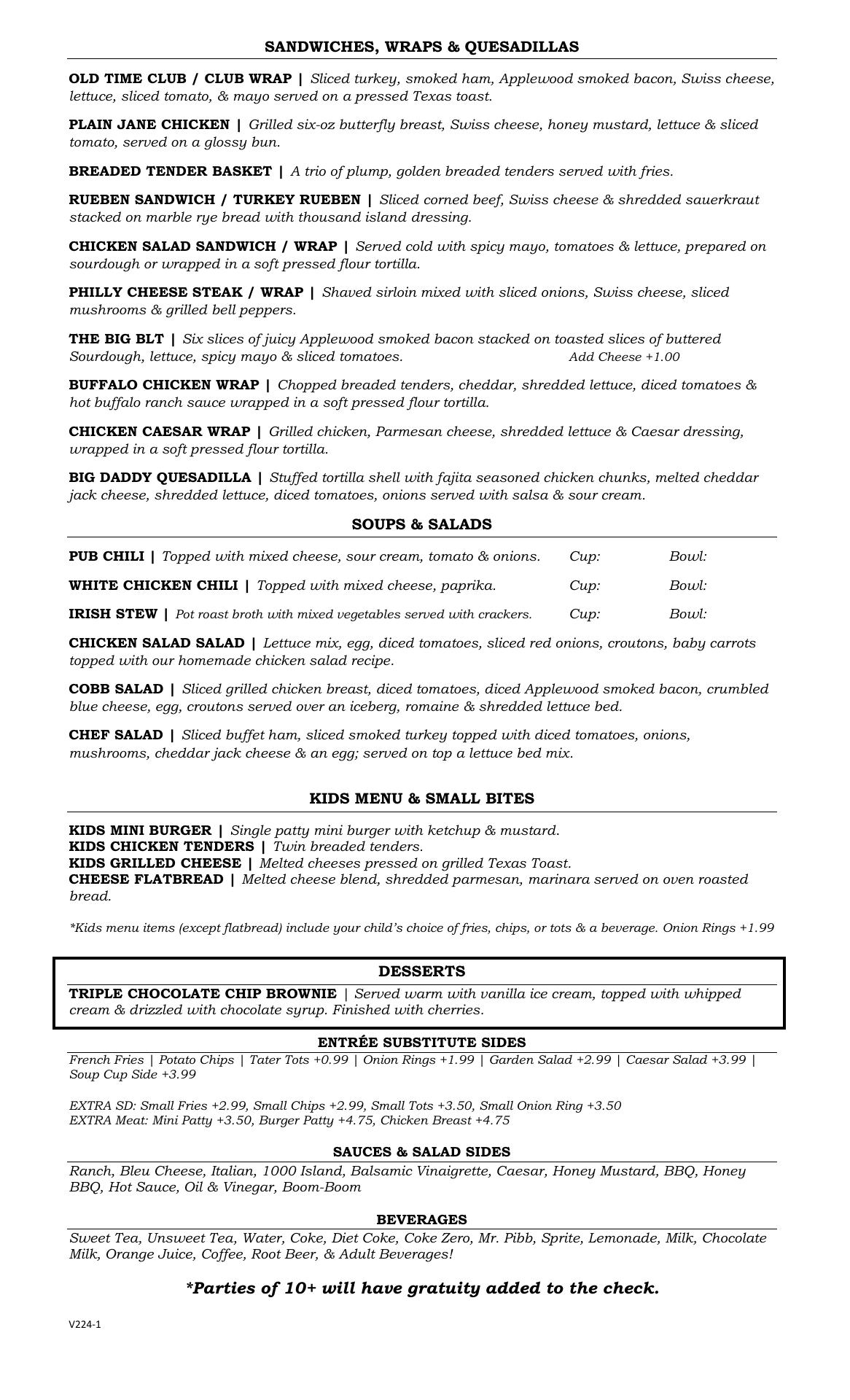 SANDWICHES, WRAPS & QUESADILLAS

OLD TIME CLUB / CLUB WRAP | Sliced turkey, smoked ham, Applewood smoked bacon, Swiss cheese, lettuce, sliced tomato, & mayo served on a pressed Texas toast.

PLAIN JANE CHICKEN | Grilled six-oz butterfly breast, Swiss cheese, honey mustard, lettuce & sliced tomato, served on a glossy bun.

BREADED TENDER BASKET | A trio of plump, golden breaded tenders served with fries.

RUEBEN SANDWICH / TURKEY RUEBEN | Sliced corned beef, Swiss cheese & shredded sauerkraut stacked on marble rye bread with thousand island dressing.

CHICKEN SALAD SANDWICH / WRAP | Served cold with spicy mayo, tomatoes & lettuce, prepared on sourdough or wrapped in a soft pressed flour tortilla.

PHILLY CHEESE STEAK / WRAP | Shaved sirloin mixed with sliced onions, Swiss cheese, sliced mushrooms & grilled bell peppers.

THE BIG BLT | Six slices of juicy Applewood smoked bacon stacked on toasted slices of buttered Sourdough, lettuce, spicy mayo & sliced tomatoes. Add Cheese +1.00

BUFFALO CHICKEN WRAP | Chopped breaded tenders, cheddar, shredded lettuce, diced tomatoes & hot buffalo ranch sauce wrapped in a soft pressed flour tortilla.

CHICKEN CAESAR WRAP | Grilled chicken, Parmesan cheese, shredded lettuce & Caesar dressing, wrapped in a soft pressed flour tortilla.

BIG DADDY QUESADILLA | Stuffed tortilla shell with fajita seasoned chicken chunks, melted cheddar jack cheese, shredded lettuce, diced tomatoes, onions served with salsa & sour cream.

SOUPS & SALADS

PUB CHILI | Topped with mixed cheese, sour cream, tomato & onions. Cup: Bowl:

WHITE CHICKEN CHILI | Topped with mixed cheese, paprika. Cup: Bowl:

IRISH STEW | Pot roast broth with mixed vegetables served with crackers. Cup: Bowl:

CHICKEN SALAD SALAD | Lettuce mix, egg, diced tomatoes, sliced red onions, croutons, baby carrots topped with our homemade chicken salad recipe.

COBB SALAD | Sliced grilled chicken breast, diced tomatoes, diced Applewood smoked bacon, crumbled blue cheese, egg, croutons served over an iceberg, romaine & shredded lettuce bed.

CHEF SALAD | Sliced buffet ham, sliced smoked turkey topped with diced tomatoes, onions, mushrooms, cheddar jack cheese & an egg; served on top a lettuce bed mix.

KIDS MENU & SMALL BITES

KIDS MINI BURGER | Single patty mini burger with ketchup & mustard.
KIDS CHICKEN TENDERS | Twin breaded tenders.
KIDS GRILLED CHEESE | Melted cheeses pressed on grilled Texas Toast.
CHEESE FLATBREAD | Melted cheese blend, shredded parmesan, marinara served on oven roasted bread.

*Kids menu items (except flatbread) include your child's choice of fries, chips, or tots & a beverage. Onion Rings +1.99

DESSERTS

TRIPLE CHOCOLATE CHIP BROWNIE | Served warm with vanilla ice cream, topped with whipped cream & drizzled with chocolate syrup. Finished with cherries.

ENTRÉE SUBSTITUTE SIDES

French Fries | Potato Chips | Tater Tots +0.99 | Onion Rings +1.99 | Garden Salad +2.99 | Caesar Salad +3.99 | Soup Cup Side +3.99

EXTRA SD: Small Fries +2.99, Small Chips +2.99, Small Tots +3.50, Small Onion Ring +3.50
EXTRA Meat: Mini Patty +3.50, Burger Patty +4.75, Chicken Breast +4.75

SAUCES & SALAD SIDES

Ranch, Bleu Cheese, Italian, 1000 Island, Balsamic Vinaigrette, Caesar, Honey Mustard, BBQ, Honey BBQ, Hot Sauce, Oil & Vinegar, Boom-Boom

BEVERAGES

Sweet Tea, Unsweet Tea, Water, Coke, Diet Coke, Coke Zero, Mr. Pibb, Sprite, Lemonade, Milk, Chocolate Milk, Orange Juice, Coffee, Root Beer, & Adult Beverages!

*Parties of 10+ will have gratuity added to the check.

V224-1